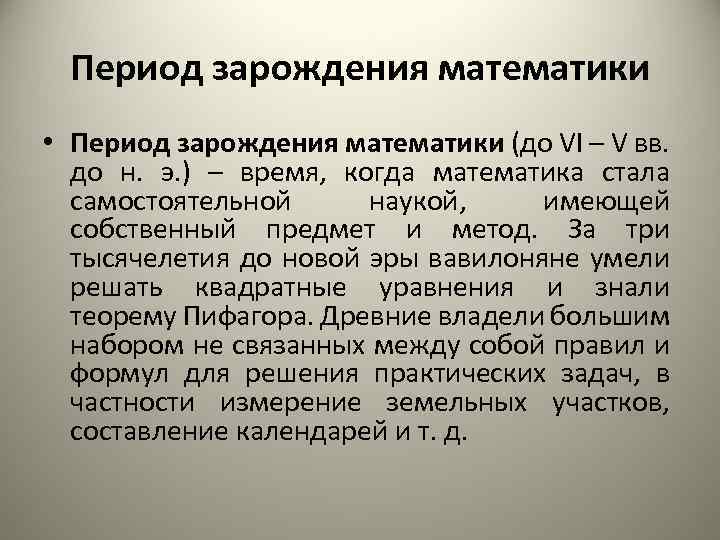 Период зарождения математики

• Период зарождения математики (до VI – V вв. до н. э.) – время, когда математика стала самостоятельной наукой, имеющей собственный предмет и метод. За три тысячелетия до новой эры вавилоняне умели решать квадратные уравнения и знали теорему Пифагора. Древние владели большим набором не связанных между собой правил и формул для решения практических задач, в частности измерение земельных участков, составление календарей и т. д.